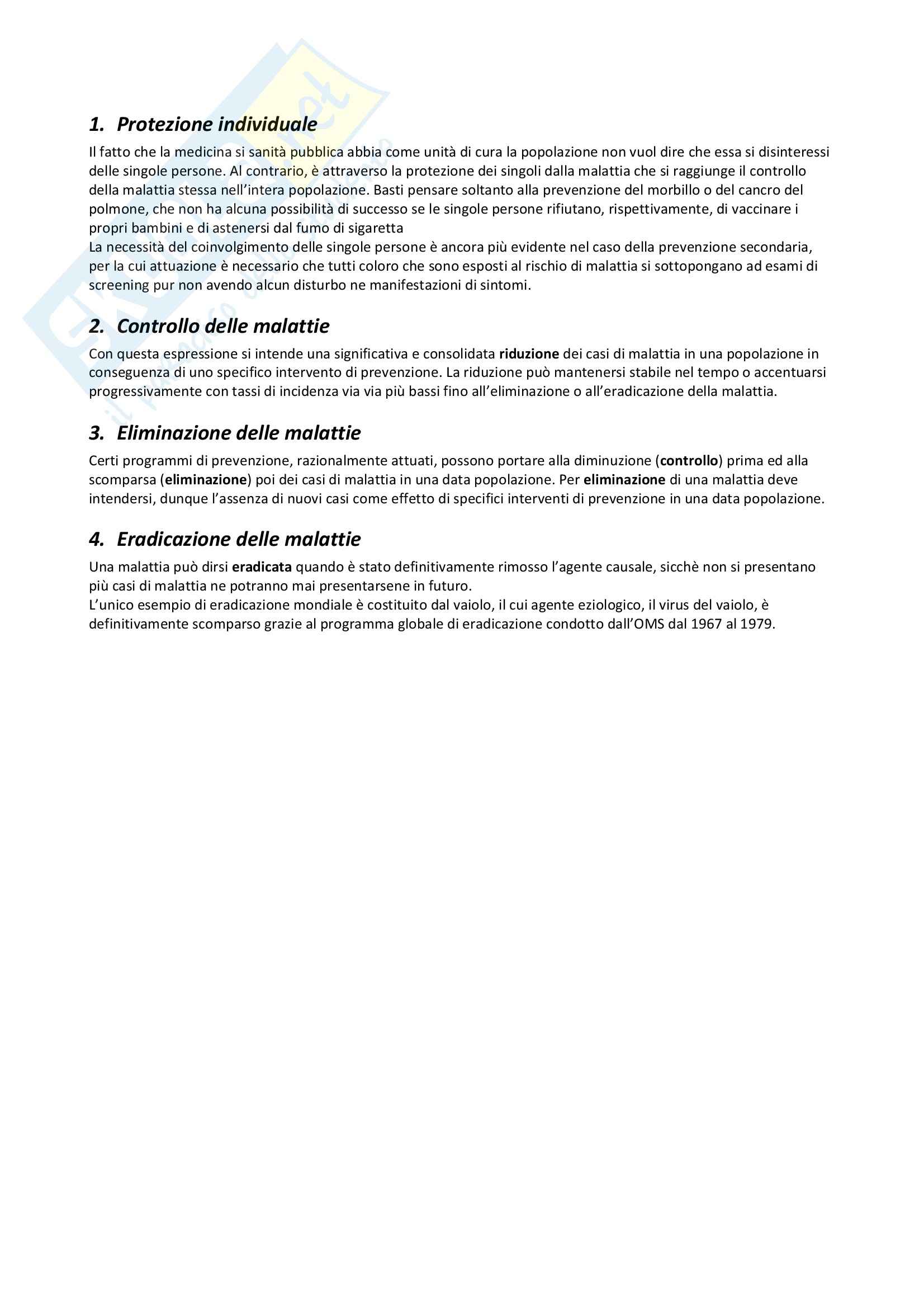 1. Protezione individuale

Il fatto che la medicina si sanità pubblica abbia come unità di cura la popolazione non vuol dire che essa si disinteressi delle singole persone. Al contrario, è attraverso la protezione dei singoli dalla malattia che si raggiunge il controllo della malattia stessa nell'intera popolazione. Basti pensare soltanto alla prevenzione del morbillo o del cancro del polmone, che non ha alcuna possibilità di successo se le singole persone rifiutano, rispettivamente, di vaccinare i propri bambini e di astenersi dal fumo di sigaretta
La necessità del coinvolgimento delle singole persone è ancora più evidente nel caso della prevenzione secondaria, per la cui attuazione è necessario che tutti coloro che sono esposti al rischio di malattia si sottopongano ad esami di screening pur non avendo alcun disturbo ne manifestazioni di sintomi.

2. Controllo delle malattie

Con questa espressione si intende una significativa e consolidata riduzione dei casi di malattia in una popolazione in conseguenza di uno specifico intervento di prevenzione. La riduzione può mantenersi stabile nel tempo o accentuarsi progressivamente con tassi di incidenza via via più bassi fino all'eliminazione o all'eradicazione della malattia.

3. Eliminazione delle malattie

Certi programmi di prevenzione, razionalmente attuati, possono portare alla diminuzione (controllo) prima ed alla scomparsa (eliminazione) poi dei casi di malattia in una data popolazione. Per eliminazione di una malattia deve intendersi, dunque l'assenza di nuovi casi come effetto di specifici interventi di prevenzione in una data popolazione.

4. Eradicazione delle malattie

Una malattia può dirsi eradicata quando è stato definitivamente rimosso l'agente causale, sicchè non si presentano più casi di malattia ne potranno mai presentarsene in futuro.
L'unico esempio di eradicazione mondiale è costituito dal vaiolo, il cui agente eziologico, il virus del vaiolo, è definitivamente scomparso grazie al programma globale di eradicazione condotto dall'OMS dal 1967 al 1979.